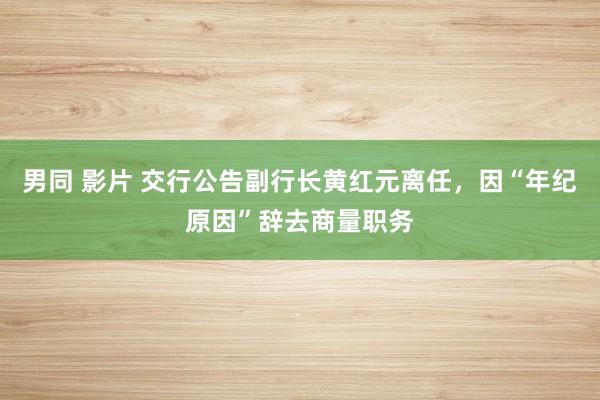 男同 影片 交行公告副行长黄红元离任，因“年纪原因”辞去商量职务